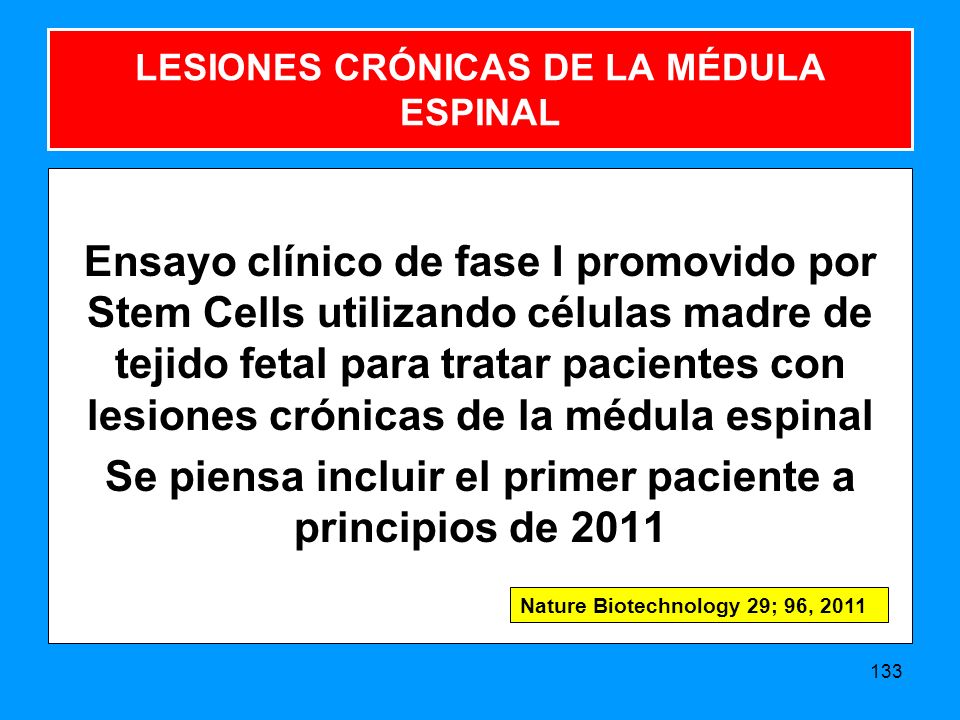 LESIONES CRÓNICAS DE LA MÉDULA ESPINAL

Ensayo clínico de fase I promovido por Stem Cells utilizando células madre de tejido fetal para tratar pacientes con lesiones crónicas de la médula espinal

Se piensa incluir el primer paciente a principios de 2011

Nature Biotechnology 29; 96, 2011

133